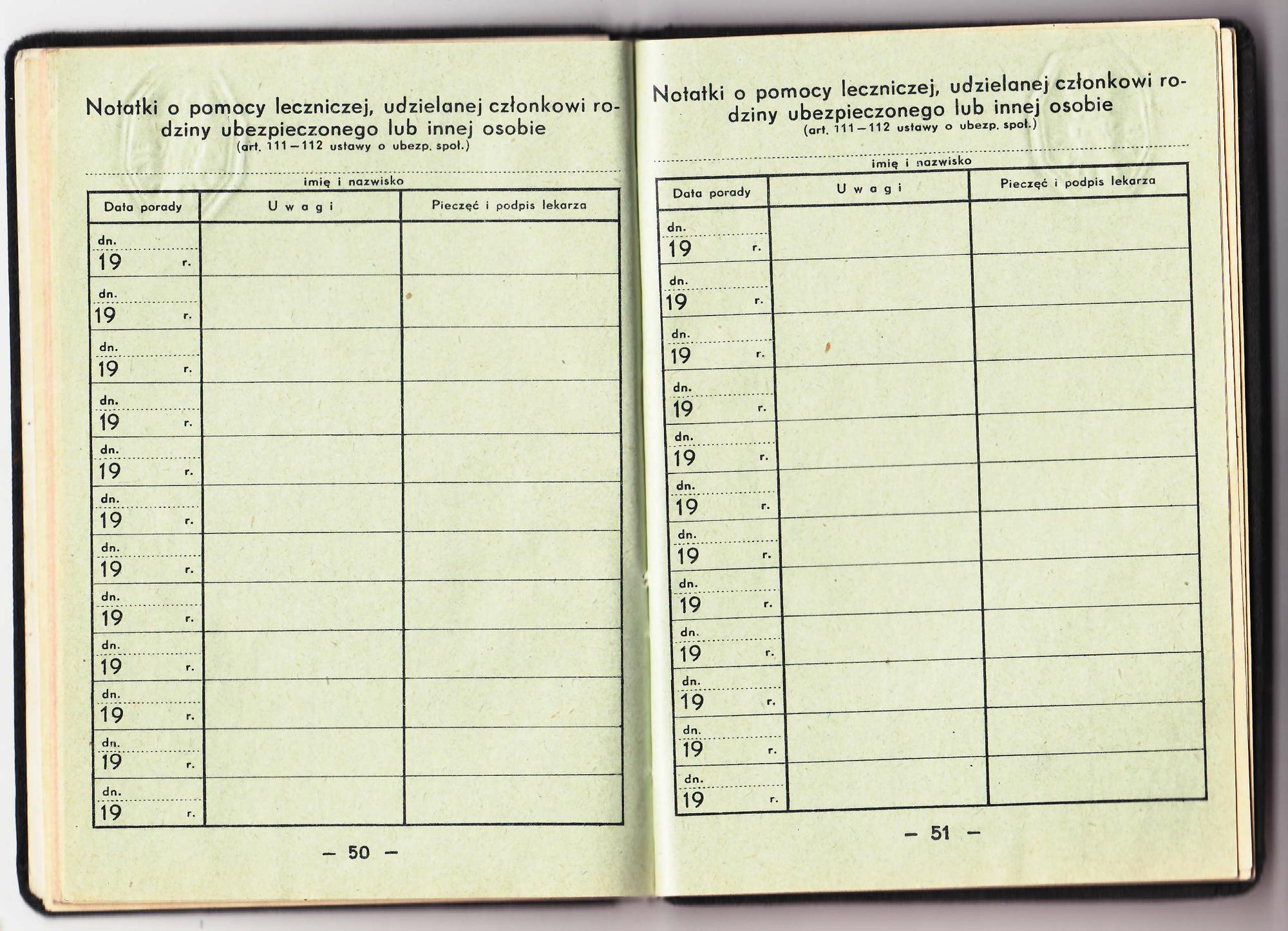 Notatki o pomocy leczniczej, udzielanej członkowi rodziny ubezpieczonego lub innej osobie
(art. 111—112 ustawy o ubezp. społ.)

imię i nazwisko

| Data porady | U w a g i | Pieczęć i podpis lekarza |
|---|---|---|
| dn. 19 r. | | |
| dn. 19 r. | | |
| dn. 19 r. | | |
| dn. 19 r. | | |
| dn. 19 r. | | |
| dn. 19 r. | | |
| dn. 19 r. | | |
| dn. 19 r. | | |
| dn. 19 r. | | |
| dn. 19 r. | | |
| dn. 19 r. | | |
| dn. 19 r. | | |

— 50 —

Notatki o pomocy leczniczej, udzielanej członkowi rodziny ubezpieczonego lub innej osobie
(art. 111—112 ustawy o ubezp. społ.)

imię i nazwisko

| Data porady | U w a g i | Pieczęć i podpis lekarza |
|---|---|---|
| dn. 19 r. | | |
| dn. 19 r. | | |
| dn. 19 r. | | |
| dn. 19 r. | | |
| dn. 19 r. | | |
| dn. 19 r. | | |
| dn. 19 r. | | |
| dn. 19 r. | | |
| dn. 19 r. | | |
| dn. 19 r. | | |
| dn. 19 r. | | |
| dn. 19 r. | | |

— 51 —